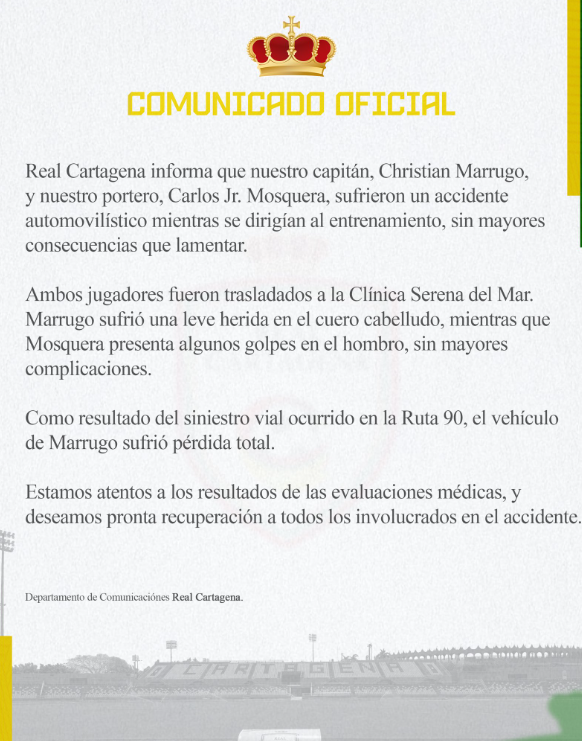 COMUNICADO OFICIAL

Real Cartagena informa que nuestro capitán, Christian Marrugo, y nuestro portero, Carlos Jr. Mosquera, sufrieron un accidente automovilístico mientras se dirigían al entrenamiento, sin mayores consecuencias que lamentar.

Ambos jugadores fueron trasladados a la Clínica Serena del Mar. Marrugo sufrió una leve herida en el cuero cabelludo, mientras que Mosquera presenta algunos golpes en el hombro, sin mayores complicaciones.

Como resultado del siniestro vial ocurrido en la Ruta 90, el vehículo de Marrugo sufrió pérdida total.

Estamos atentos a los resultados de las evaluaciones médicas, y deseamos pronta recuperación a todos los involucrados en el accidente.

Departamento de Comunicaciónes Real Cartagena.

CARTAGENA